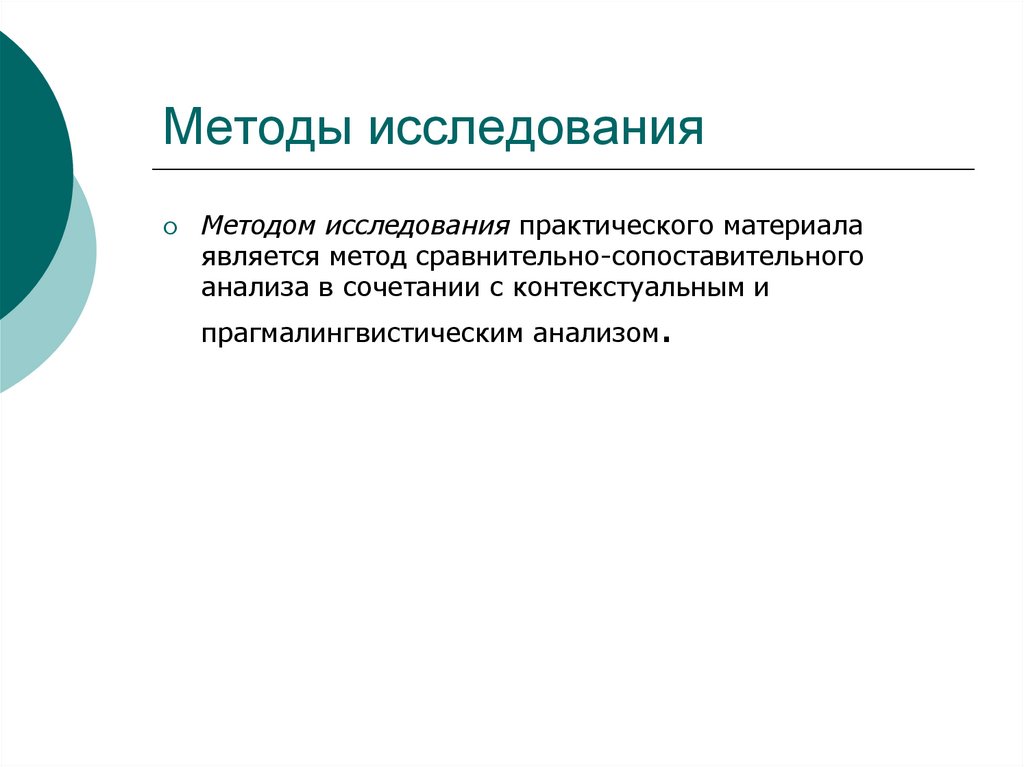 Методы исследования

Методом исследования практического материала является метод сравнительно-сопоставительного анализа в сочетании с контекстуальным и прагмалингвистическим анализом.